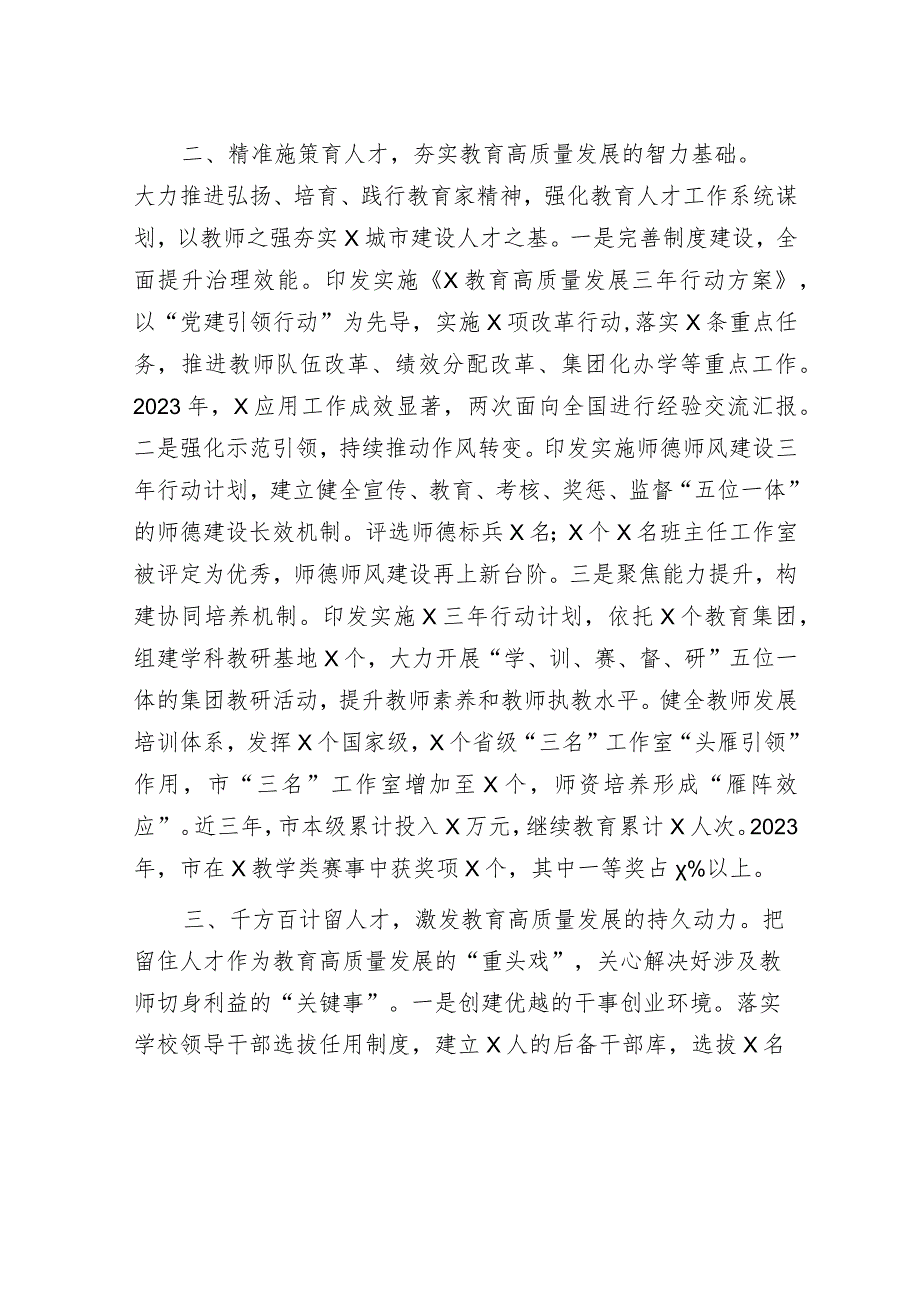 二、精准施策育人才，夯实教育高质量发展的智力基础。大力推进弘扬、培育、践行教育家精神，强化教育人才工作系统谋划，以教师之强夯实X城市建设人才之基。一是完善制度建设，全面提升治理效能。印发实施《X教育高质量发展三年行动方案》，以“党建引领行动”为先导，实施X项改革行动,落实X条重点任务，推进教师队伍改革、绩效分配改革、集团化办学等重点工作。2023年，X应用工作成效显著，两次面向全国进行经验交流汇报。二是强化示范引领，持续推动作风转变。印发实施师德师风建设三年行动计划，建立健全宣传、教育、考核、奖惩、监督“五位一体”的师德建设长效机制。评选师德标兵X名；X个X名班主任工作室被评定为优秀，师德师风建设再上新台阶。三是聚焦能力提升，构建协同培养机制。印发实施X三年行动计划，依托X个教育集团，组建学科教研基地X个，大力开展“学、训、赛、督、研”五位一体的集团教研活动，提升教师素养和教师执教水平。健全教师发展培训体系，发挥X个国家级，X个省级“三名”工作室“头雁引领”作用，市“三名”工作室增加至X个，师资培养形成“雁阵效应”。近三年，市本级累计投入X万元，继续教育累计X人次。2023年，市在X教学类赛事中获奖项X个，其中一等奖占χ%以上。

三、千方百计留人才，激发教育高质量发展的持久动力。把留住人才作为教育高质量发展的“重头戏”，关心解决好涉及教师切身利益的“关键事”。一是创建优越的干事创业环境。落实学校领导干部选拔任用制度，建立X人的后备干部库，选拔X名